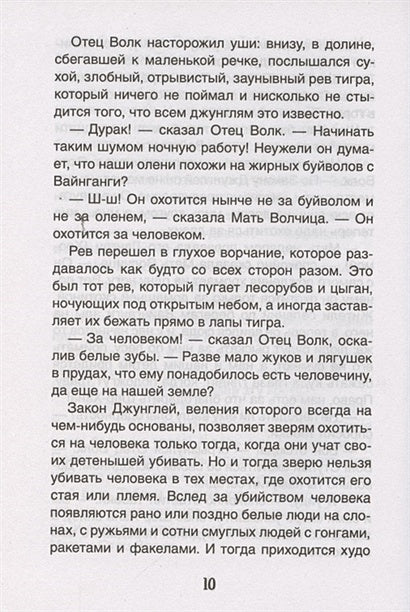 Отец Волк насторожил уши: внизу, в долине, сбегавшей к маленькой речке, послышался сухой, злобный, отрывистый, заунывный рев тигра, который ничего не поймал и нисколько не стыдится того, что всем джунглям это известно.

— Дурак! — сказал Отец Волк. — Начинать таким шумом ночную работу! Неужели он думает, что наши олени похожи на жирных буйволов с Вайнганги?

— Ш-ш! Он охотится нынче не за буйволом и не за оленем, — сказала Мать Волчица. — Он охотится за человеком.

Рев перешел в глухое ворчание, которое раздавалось как будто со всех сторон разом. Это был тот рев, который пугает лесорубов и цыган, ночующих под открытым небом, а иногда заставляет их бежать прямо в лапы тигра.

— За человеком! — сказал Отец Волк, оскалив белые зубы. — Разве мало жуков и лягушек в прудах, что ему понадобилось есть человечину, да еще на нашей земле?

Закон Джунглей, веления которого всегда на чем-нибудь основаны, позволяет зверям охотиться на человека только тогда, когда они учат своих детенышей убивать. Но и тогда зверю нельзя убивать человека в тех местах, где охотится его стая или племя. Вслед за убийством человека появляются рано или поздно белые люди на слонах, с ружьями и сотни смуглых людей с гонгами, ракетами и факелами. И тогда приходится худо

10